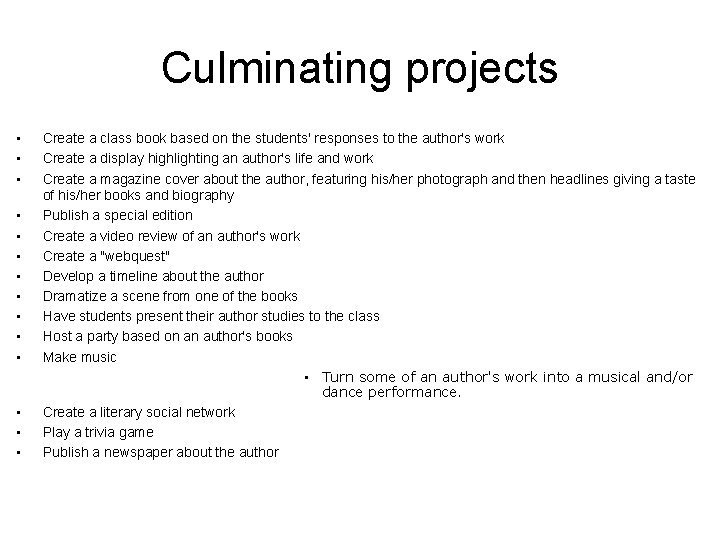 Culminating projects

• Create a class book based on the students' responses to the author's work
• Create a display highlighting an author's life and work
• Create a magazine cover about the author, featuring his/her photograph and then headlines giving a taste of his/her books and biography
• Publish a special edition
• Create a video review of an author's work
• Create a "webquest"
• Develop a timeline about the author
• Dramatize a scene from one of the books
• Have students present their author studies to the class
• Host a party based on an author's books
• Make music

• Turn some of an author's work into a musical and/or dance performance.

• Create a literary social network
• Play a trivia game
• Publish a newspaper about the author